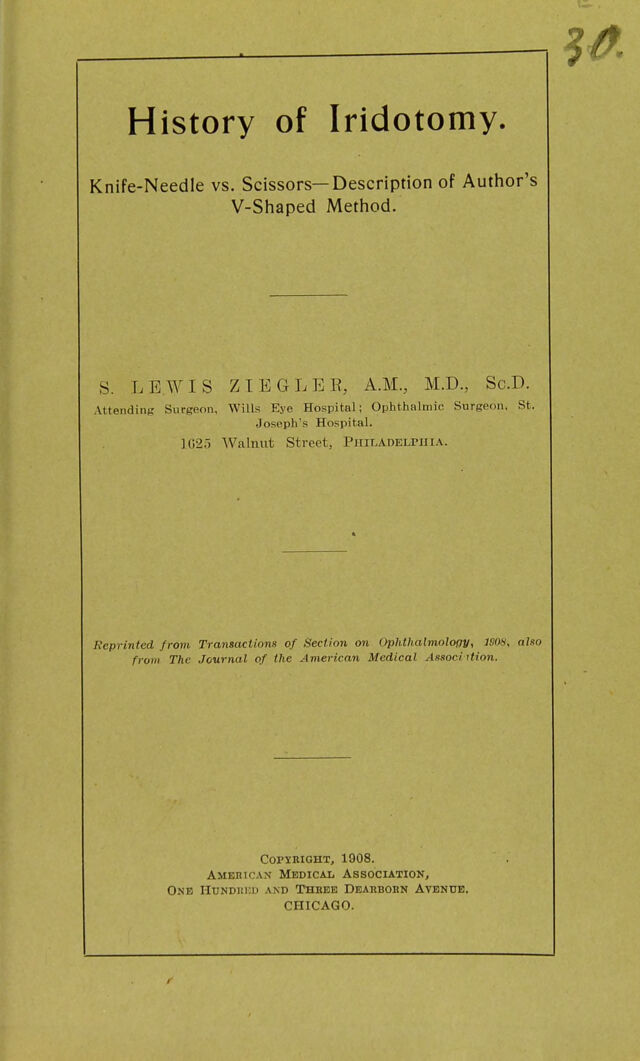 30.

History of Iridotomy.

Knife-Needle vs. Scissors—Description of Author's V-Shaped Method.

S. LEWIS ZIEGLER, A.M., M.D., Sc.D.

Attending Surgeon, Wills Eye Hospital; Ophthalmic Surgeon, St. Joseph's Hospital.

1625 Walnut Street, PHILADELPHIA.

Reprinted from Transactions of Section on Ophthalmology, 1908, also from The Journal of the American Medical Association.

COPYRIGHT, 1908.
AMERICAN MEDICAL ASSOCIATION,
ONE HUNDRED AND THREE DEARBORN AVENUE.
CHICAGO.